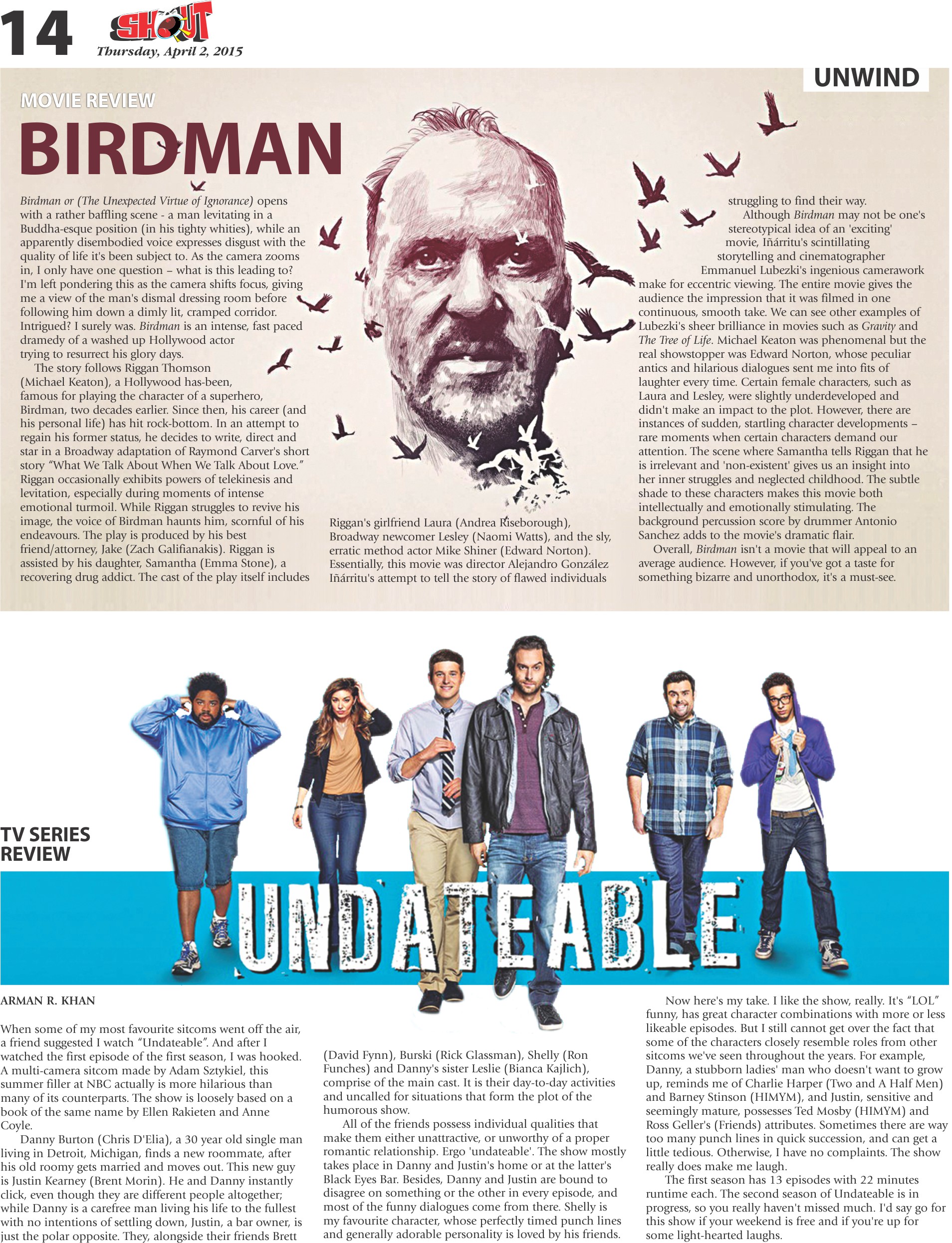 14 SHOUT
Thursday, April 2, 2015

UNWIND

MOVIE REVIEW

BIRDMAN

Birdman or (The Unexpected Virtue of Ignorance) opens with a rather baffling scene - a man levitating in a Buddha-esque position (in his tighty whities), while an apparently disembodied voice expresses disgust with the quality of life it's been subject to. As the camera zooms in, I only have one question – what is this leading to? I'm left pondering this as the camera shifts focus, giving me a view of the man's dismal dressing room before following him down a dimly lit, cramped corridor. Intrigued? I surely was. Birdman is an intense, fast paced dramedy of a washed up Hollywood actor trying to resurrect his glory days.

The story follows Riggan Thomson (Michael Keaton), a Hollywood has-been, famous for playing the character of a superhero, Birdman, two decades earlier. Since then, his career (and his personal life) has hit rock-bottom. In an attempt to regain his former status, he decides to write, direct and star in a Broadway adaptation of Raymond Carver's short story "What We Talk About When We Talk About Love." Riggan occasionally exhibits powers of telekinesis and levitation, especially during moments of intense emotional turmoil. While Riggan struggles to revive his image, the voice of Birdman haunts him, scornful of his endeavours. The play is produced by his best friend/attorney, Jake (Zach Galifianakis). Riggan is assisted by his daughter, Samantha (Emma Stone), a recovering drug addict. The cast of the play itself includes Riggan's girlfriend Laura (Andrea Riseborough), Broadway newcomer Lesley (Naomi Watts), and the sly, erratic method actor Mike Shiner (Edward Norton). Essentially, this movie was director Alejandro González Iñárritu's attempt to tell the story of flawed individuals struggling to find their way.

Although Birdman may not be one's stereotypical idea of an 'exciting' movie, Iñárritu's scintillating storytelling and cinematographer Emmanuel Lubezki's ingenious camerawork make for eccentric viewing. The entire movie gives the audience the impression that it was filmed in one continuous, smooth take. We can see other examples of Lubezki's sheer brilliance in movies such as Gravity and The Tree of Life. Michael Keaton was phenomenal but the real showstopper was Edward Norton, whose peculiar antics and hilarious dialogues sent me into fits of laughter every time. Certain female characters, such as Laura and Lesley, were slightly underdeveloped and didn't make an impact to the plot. However, there are instances of sudden, startling character developments – rare moments when certain characters demand our attention. The scene where Samantha tells Riggan that he is irrelevant and 'non-existent' gives us an insight into her inner struggles and neglected childhood. The subtle shade to these characters makes this movie both intellectually and emotionally stimulating. The background percussion score by drummer Antonio Sanchez adds to the movie's dramatic flair.

Overall, Birdman isn't a movie that will appeal to an average audience. However, if you've got a taste for something bizarre and unorthodox, it's a must-see.

TV SERIES REVIEW

UNDATEABLE

ARMAN R. KHAN

When some of my most favourite sitcoms went off the air, a friend suggested I watch "Undateable". And after I watched the first episode of the first season, I was hooked. A multi-camera sitcom made by Adam Sztykiel, this summer filler at NBC actually is more hilarious than many of its counterparts. The show is loosely based on a book of the same name by Ellen Rakieten and Anne Coyle.

Danny Burton (Chris D'Elia), a 30 year old single man living in Detroit, Michigan, finds a new roommate, after his old roomy gets married and moves out. This new guy is Justin Kearney (Brent Morin). He and Danny instantly click, even though they are different people altogether; while Danny is a carefree man living his life to the fullest with no intentions of settling down, Justin, a bar owner, is just the polar opposite. They, alongside their friends Brett (David Fynn), Burski (Rick Glassman), Shelly (Ron Funches) and Danny's sister Leslie (Bianca Kajlich), comprise of the main cast. It is their day-to-day activities and uncalled for situations that form the plot of the humorous show.

All of the friends possess individual qualities that make them either unattractive, or unworthy of a proper romantic relationship. Ergo 'undateable'. The show mostly takes place in Danny and Justin's home or at the latter's Black Eyes Bar. Besides, Danny and Justin are bound to disagree on something or the other in every episode, and most of the funny dialogues come from there. Shelly is my favourite character, whose perfectly timed punch lines and generally adorable personality is loved by his friends.

Now here's my take. I like the show, really. It's "LOL" funny, has great character combinations with more or less likeable episodes. But I still cannot get over the fact that some of the characters closely resemble roles from other sitcoms we've seen throughout the years. For example, Danny, a stubborn ladies' man who doesn't want to grow up, reminds me of Charlie Harper (Two and A Half Men) and Barney Stinson (HIMYM), and Justin, sensitive and seemingly mature, possesses Ted Mosby (HIMYM) and Ross Geller's (Friends) attributes. Sometimes there are way too many punch lines in quick succession, and can get a little tedious. Otherwise, I have no complaints. The show really does make me laugh.

The first season has 13 episodes with 22 minutes runtime each. The second season of Undateable is in progress, so you really haven't missed much. I'd say go for this show if your weekend is free and if you're up for some light-hearted laughs.